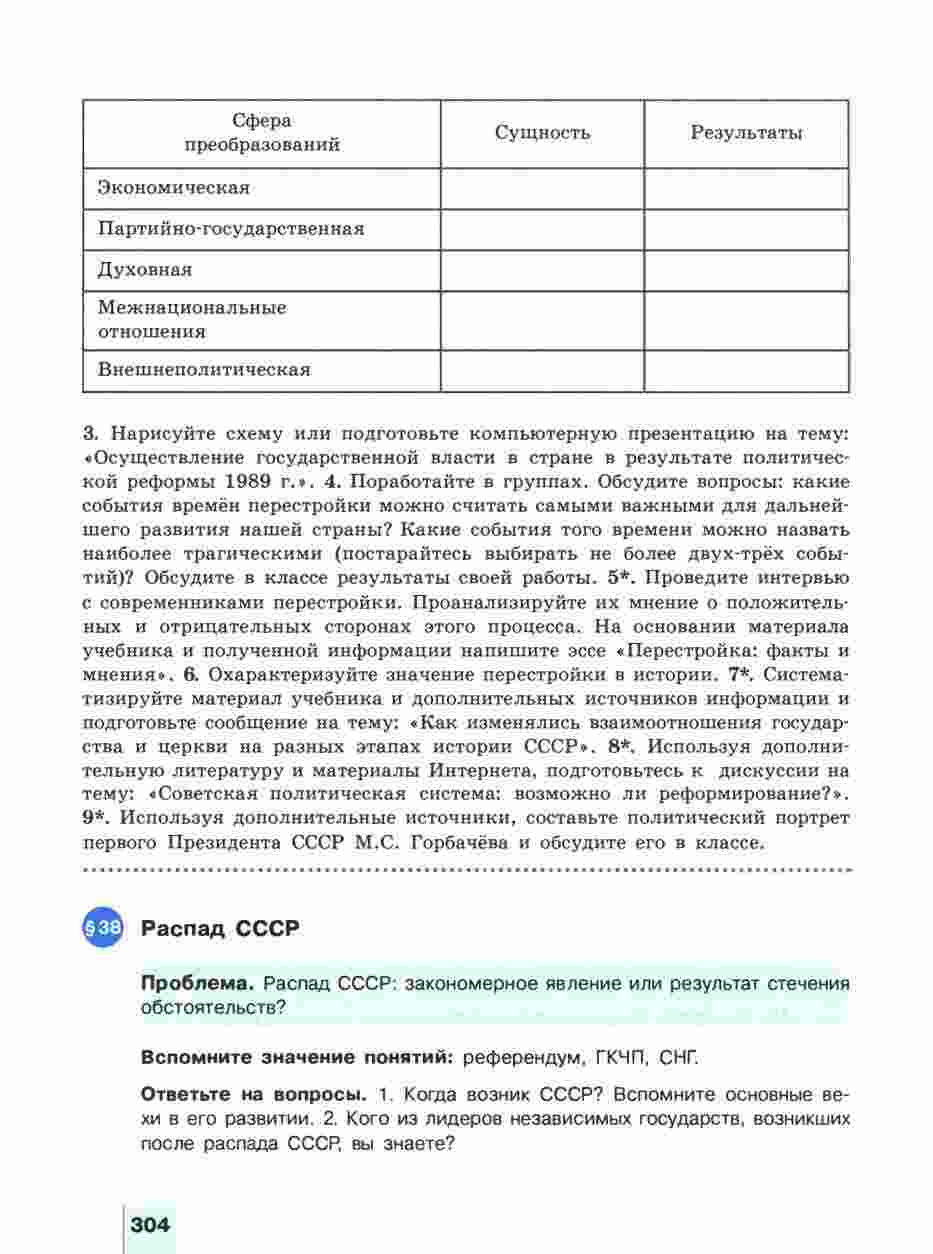 | Сфера преобразований | Сущность | Результаты |
|---|---|---|
| Экономическая | | |
| Партийно-государственная | | |
| Духовная | | |
| Межнациональные отношения | | |
| Внешнеполитическая | | |

3. Нарисуйте схему или подготовьте компьютерную презентацию на тему: «Осуществление государственной власти в стране в результате политической реформы 1989 г.». 4. Поработайте в группах. Обсудите вопросы: какие события времён перестройки можно считать самыми важными для дальнейшего развития нашей страны? Какие события того времени можно назвать наиболее трагическими (постарайтесь выбирать не более двух-трёх событий)? Обсудите в классе результаты своей работы. 5*. Проведите интервью с современниками перестройки. Проанализируйте их мнение о положительных и отрицательных сторонах этого процесса. На основании материала учебника и полученной информации напишите эссе «Перестройка: факты и мнения». 6. Охарактеризуйте значение перестройки в истории. 7*. Систематизируйте материал учебника и дополнительных источников информации и подготовьте сообщение на тему: «Как изменялись взаимоотношения государства и церкви на разных этапах истории СССР». 8*. Используя дополнительную литературу и материалы Интернета, подготовьтесь к дискуссии на тему: «Советская политическая система: возможно ли реформирование?». 9*. Используя дополнительные источники, составьте политический портрет первого Президента СССР М.С. Горбачёва и обсудите его в классе.

§38 Распад СССР

Проблема. Распад СССР: закономерное явление или результат стечения обстоятельств?

Вспомните значение понятий: референдум, ГКЧП, СНГ.

Ответьте на вопросы. 1. Когда возник СССР? Вспомните основные вехи в его развитии. 2. Кого из лидеров независимых государств, возникших после распада СССР, вы знаете?

304